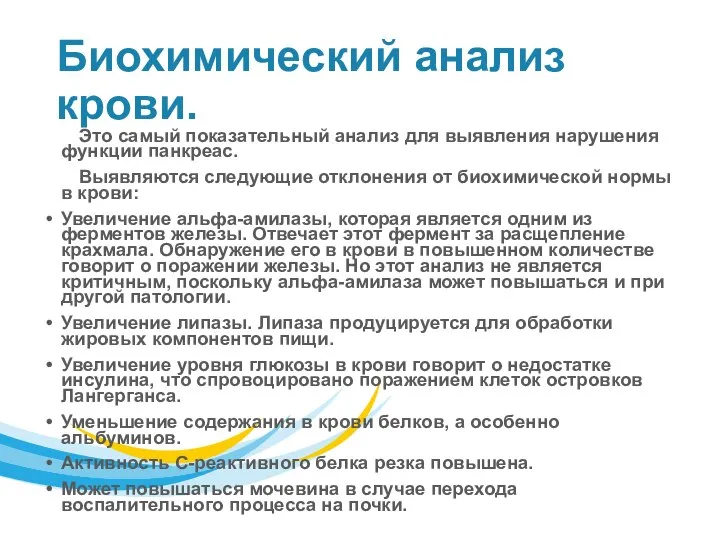 Биохимический анализ крови.

Это самый показательный анализ для выявления нарушения функции панкреас.

Выявляются следующие отклонения от биохимической нормы в крови:

• Увеличение альфа-амилазы, которая является одним из ферментов железы. Отвечает этот фермент за расщепление крахмала. Обнаружение его в крови в повышенном количестве говорит о поражении железы. Но этот анализ не является критичным, поскольку альфа-амилаза может повышаться и при другой патологии.
• Увеличение липазы. Липаза продуцируется для обработки жировых компонентов пищи.
• Увеличение уровня глюкозы в крови говорит о недостатке инсулина, что спровоцировано поражением клеток островков Лангерганса.
• Уменьшение содержания в крови белков, а особенно альбуминов.
• Активность С-реактивного белка резка повышена.
• Может повышаться мочевина в случае перехода воспалительного процесса на почки.